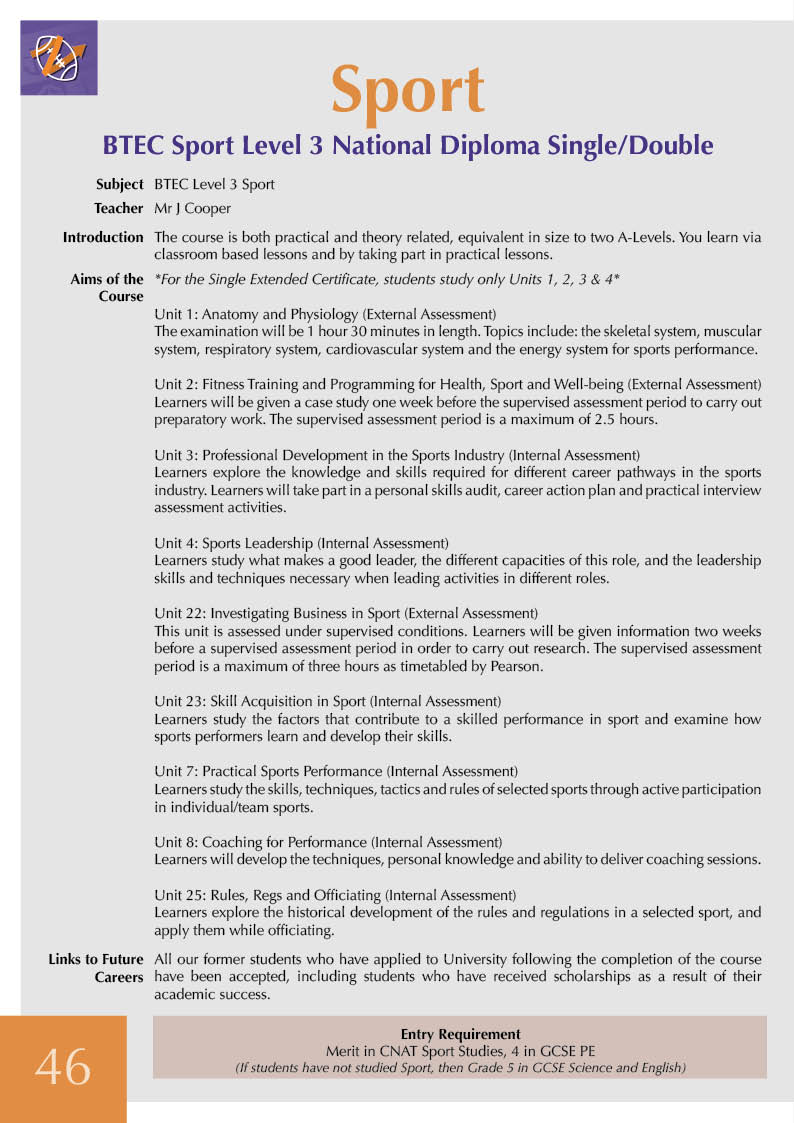 Sport

BTEC Sport Level 3 National Diploma Single/Double

Subject BTEC Level 3 Sport

Teacher Mr J Cooper

Introduction The course is both practical and theory related, equivalent in size to two A-Levels. You learn via classroom based lessons and by taking part in practical lessons.

Aims of the Course *For the Single Extended Certificate, students study only Units 1, 2, 3 & 4*

Unit 1: Anatomy and Physiology (External Assessment)
The examination will be 1 hour 30 minutes in length. Topics include: the skeletal system, muscular system, respiratory system, cardiovascular system and the energy system for sports performance.

Unit 2: Fitness Training and Programming for Health, Sport and Well-being (External Assessment)
Learners will be given a case study one week before the supervised assessment period to carry out preparatory work. The supervised assessment period is a maximum of 2.5 hours.

Unit 3: Professional Development in the Sports Industry (Internal Assessment)
Learners explore the knowledge and skills required for different career pathways in the sports industry. Learners will take part in a personal skills audit, career action plan and practical interview assessment activities.

Unit 4: Sports Leadership (Internal Assessment)
Learners study what makes a good leader, the different capacities of this role, and the leadership skills and techniques necessary when leading activities in different roles.

Unit 22: Investigating Business in Sport (External Assessment)
This unit is assessed under supervised conditions. Learners will be given information two weeks before a supervised assessment period in order to carry out research. The supervised assessment period is a maximum of three hours as timetabled by Pearson.

Unit 23: Skill Acquisition in Sport (Internal Assessment)
Learners study the factors that contribute to a skilled performance in sport and examine how sports performers learn and develop their skills.

Unit 7: Practical Sports Performance (Internal Assessment)
Learners study the skills, techniques, tactics and rules of selected sports through active participation in individual/team sports.

Unit 8: Coaching for Performance (Internal Assessment)
Learners will develop the techniques, personal knowledge and ability to deliver coaching sessions.

Unit 25: Rules, Regs and Officiating (Internal Assessment)
Learners explore the historical development of the rules and regulations in a selected sport, and apply them while officiating.

Links to Future Careers All our former students who have applied to University following the completion of the course have been accepted, including students who have received scholarships as a result of their academic success.

46

Entry Requirement
Merit in CNAT Sport Studies, 4 in GCSE PE
(If students have not studied Sport, then Grade 5 in GCSE Science and English)